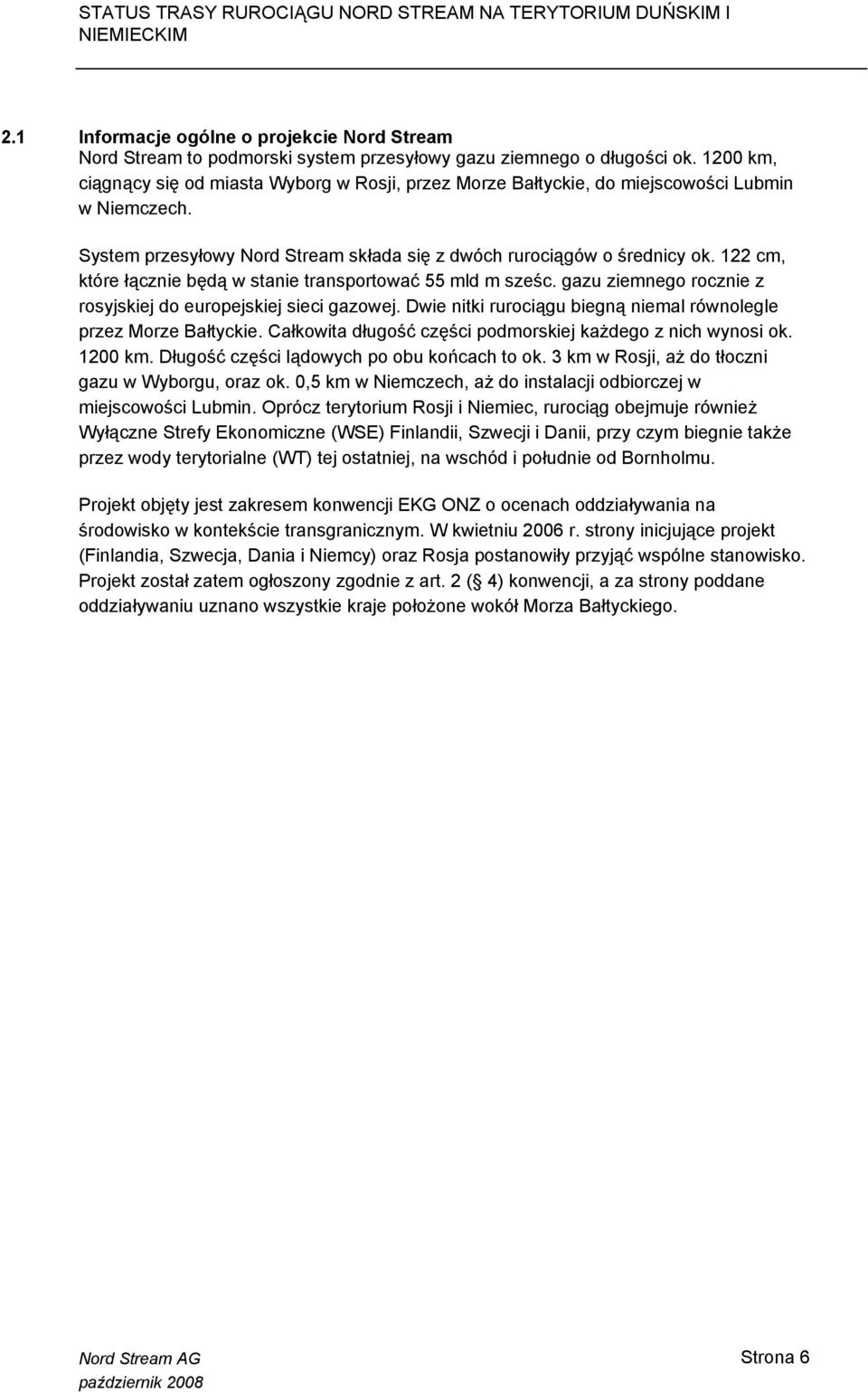 STATUS TRASY RUROCIĄGU NORD STREAM NA TERYTORIUM DUŃSKIM I NIEMIECKIM

2.1 Informacje ogólne o projekcie Nord Stream
Nord Stream to podmorski system przesyłowy gazu ziemnego o długości ok. 1200 km, ciągnący się od miasta Wyborg w Rosji, przez Morze Bałtyckie, do miejscowości Lubmin w Niemczech.

System przesyłowy Nord Stream składa się z dwóch rurociągów o średnicy ok. 122 cm, które łącznie będą w stanie transportować 55 mld m sześc. gazu ziemnego rocznie z rosyjskiej do europejskiej sieci gazowej. Dwie nitki rurociągu biegną niemal równolegle przez Morze Bałtyckie. Całkowita długość części podmorskiej każdego z nich wynosi ok. 1200 km. Długość części lądowych po obu końcach to ok. 3 km w Rosji, aż do tłoczni gazu w Wyborgu, oraz ok. 0,5 km w Niemczech, aż do instalacji odbiorczej w miejscowości Lubmin. Oprócz terytorium Rosji i Niemiec, rurociąg obejmuje również Wyłączne Strefy Ekonomiczne (WSE) Finlandii, Szwecji i Danii, przy czym biegnie także przez wody terytorialne (WT) tej ostatniej, na wschód i południe od Bornholmu.

Projekt objęty jest zakresem konwencji EKG ONZ o ocenach oddziaływania na środowisko w kontekście transgranicznym. W kwietniu 2006 r. strony inicjujące projekt (Finlandia, Szwecja, Dania i Niemcy) oraz Rosja postanowiły przyjąć wspólne stanowisko. Projekt został zatem ogłoszony zgodnie z art. 2 (§ 4) konwencji, a za strony poddane oddziaływaniu uznano wszystkie kraje położone wokół Morza Bałtyckiego.

Nord Stream AG
październik 2008

Strona 6